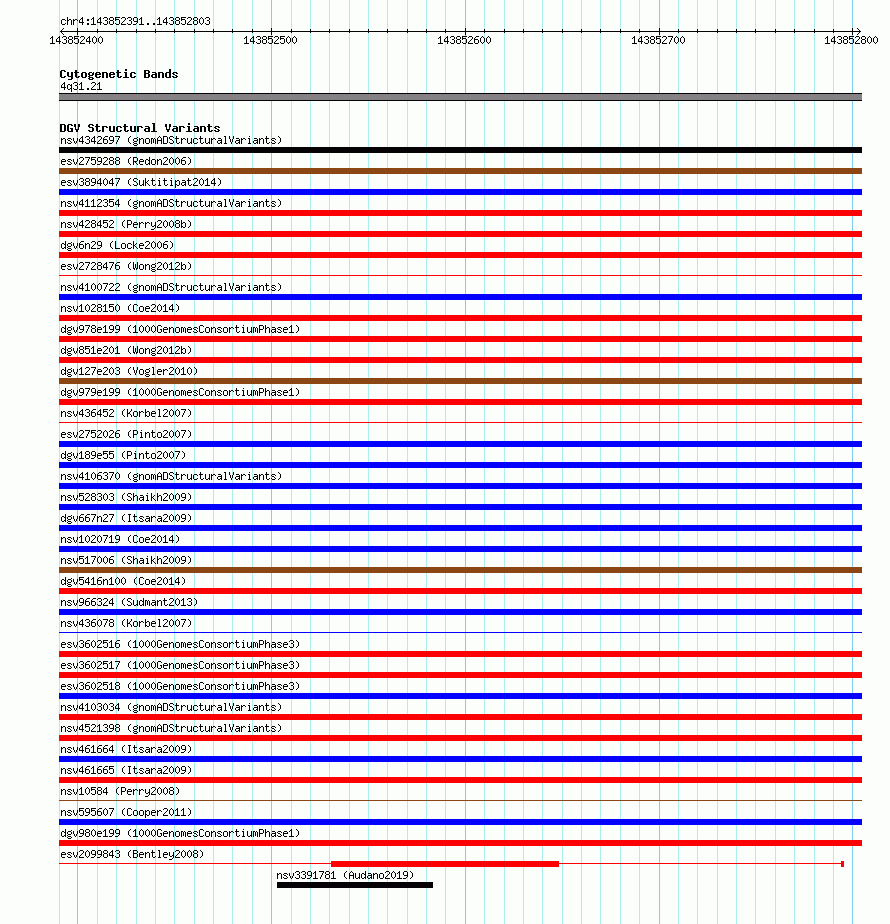 chr4:143852391..143852803

143852400 143852500 143852600 143852700 143852800

Cytogenetic Bands
4q31.21

DGV Structural Variants
nsv4342697 (gnomADStructuralVariants)
esv2759288 (Redon2006)
esv3894047 (Suktitipat2014)
nsv4112354 (gnomADStructuralVariants)
nsv428452 (Perry2008b)
dgv6n29 (Locke2006)
esv2728476 (Wong2012b)
nsv4100722 (gnomADStructuralVariants)
nsv1028150 (Coe2014)
dgv978e199 (1000GenomesConsortiumPhase1)
dgv851e201 (Wong2012b)
dgv127e203 (Vogler2010)
dgv979e199 (1000GenomesConsortiumPhase1)
nsv436452 (Korbel2007)
esv2752026 (Pinto2007)
dgv189e55 (Pinto2007)
nsv4106370 (gnomADStructuralVariants)
nsv528303 (Shaikh2009)
dgv667n27 (Itsara2009)
nsv1020719 (Coe2014)
nsv517006 (Shaikh2009)
dgv5416n100 (Coe2014)
nsv966324 (Sudmant2013)
nsv436078 (Korbel2007)
esv3602516 (1000GenomesConsortiumPhase3)
esv3602517 (1000GenomesConsortiumPhase3)
esv3602518 (1000GenomesConsortiumPhase3)
nsv4103034 (gnomADStructuralVariants)
nsv4521398 (gnomADStructuralVariants)
nsv461664 (Itsara2009)
nsv461665 (Itsara2009)
nsv10584 (Perry2008)
nsv595607 (Cooper2011)
dgv980e199 (1000GenomesConsortiumPhase1)
esv2099843 (Bentley2008)
nsv3391781 (Audano2019)